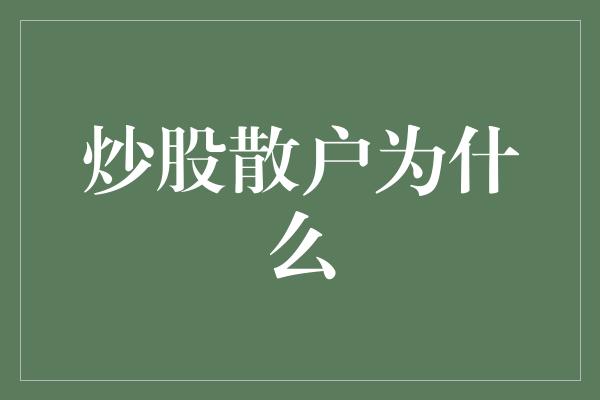 炒股散户为什么